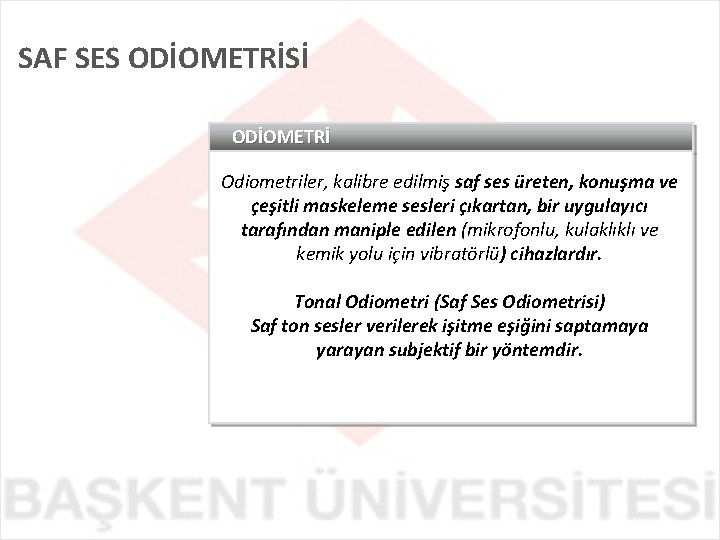 SAF SES ODİOMETRİSİ

ODİOMETRİ

Odiometriler, kalibre edilmiş saf ses üreten, konuşma ve çeşitli maskeleme sesleri çıkartan, bir uygulayıcı tarafından maniple edilen (mikrofonlu, kulaklıklı ve kemik yolu için vibratörlü) cihazlardır.

Tonal Odiometri (Saf Ses Odiometrisi)
Saf ton sesler verilerek işitme eşiğini saptamaya yarayan subjektif bir yöntemdir.

BAŞKENT ÜNİVERSİTESİ